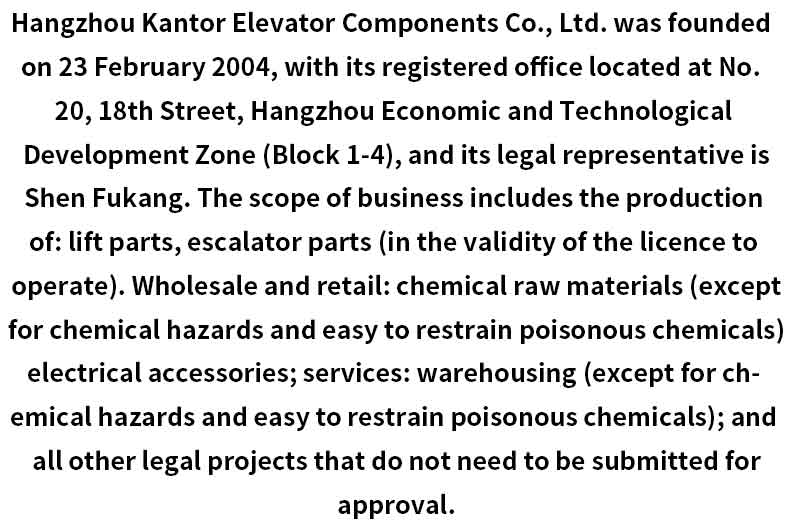 Hangzhou Kantor Elevator Components Co., Ltd. was founded on 23 February 2004, with its registered office located at No. 20, 18th Street, Hangzhou Economic and Technological Development Zone (Block 1-4), and its legal representative is Shen Fukang. The scope of business includes the production of: lift parts, escalator parts (in the validity of the licence to operate). Wholesale and retail: chemical raw materials (except for chemical hazards and easy to restrain poisonous chemicals) electrical accessories; services: warehousing (except for chemical hazards and easy to restrain poisonous chemicals); and all other legal projects that do not need to be submitted for approval.